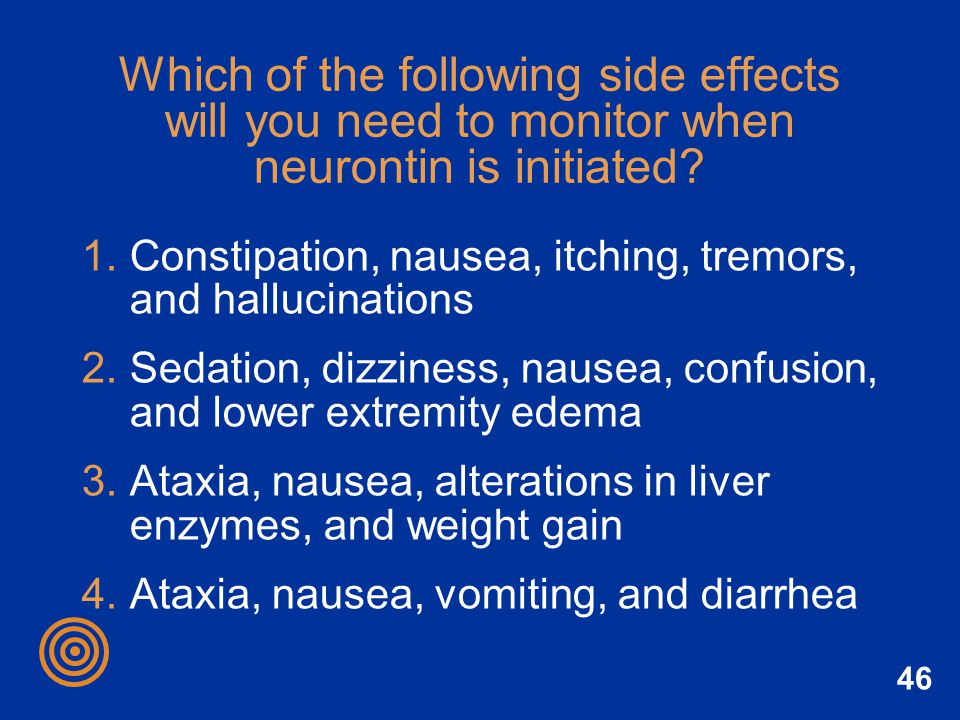 Which of the following side effects will you need to monitor when neurontin is initiated?

1. Constipation, nausea, itching, tremors, and hallucinations
2. Sedation, dizziness, nausea, confusion, and lower extremity edema
3. Ataxia, nausea, alterations in liver enzymes, and weight gain
4. Ataxia, nausea, vomiting, and diarrhea

46